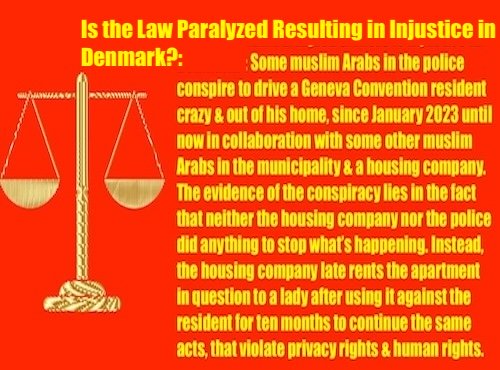 Is the Law Paralyzed Resulting in Injustice in Denmark?:

Some muslim Arabs in the police conspire to drive a Geneva Convention resident crazy & out of his home, since January 2023 until now in collaboration with some other muslim Arabs in the municipality & a housing company. The evidence of the conspiracy lies in the fact that neither the housing company nor the police did anything to stop what's happening. Instead, the housing company late rents the apartment in question to a lady after using it against the resident for ten months to continue the same acts, that violate privacy rights & human rights.